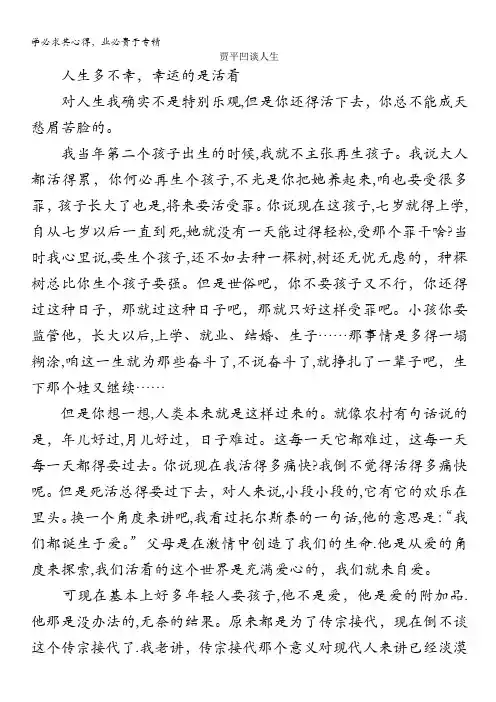 学必求其心得，业必贵于专精

贾平凹谈人生

人生多不幸，幸运的是活着

对人生我确实不是特别乐观,但是你还得活下去，你总不能成天愁眉苦脸的。

我当年第二个孩子出生的时候,我就不主张再生孩子。我说大人都活得累，你何必再生个孩子,不光是你把她养起来,咱也要受很多罪，孩子长大了也是,将来要活受罪。你说现在这孩子,七岁就得上学,自从七岁以后一直到死,她就没有一天能过得轻松,受那个罪干啥?当时我心里说,要生个孩子,还不如去种一棵树,树还无忧无虑的，种棵树总比你生个孩子要强。但是世俗吧，你不要孩子又不行，你还得过这种日子，那就过这种日子吧，那就只好这样受罪吧。小孩你要监管他，长大以后,上学、就业、结婚、生子……那事情是多得一塌糊涂,咱这一生就为那些奋斗了,不说奋斗了,就挣扎了一辈子吧，生下那个娃又继续……

但是你想一想,人类本来就是这样过来的。就像农村有句话说的是，年儿好过,月儿好过，日子难过。这每一天它都难过，这每一天每一天都得要过去。你说现在我活得多痛快?我倒不觉得活得多痛快呢。但是死活总得要过下去，对人来说,小段小段的,它有它的欢乐在里头。换一个角度来讲吧,我看过托尔斯泰的一句话,他的意思是:“我们都诞生于爱。”父母是在激情中创造了我们的生命.他是从爱的角度来探索,我们活着的这个世界是充满爱心的，我们就来自爱。

可现在基本上好多年轻人要孩子,他不是爱，他是爱的附加品.他那是没办法的,无奈的结果。原来都是为了传宗接代，现在倒不谈这个传宗接代了.我老讲，传宗接代那个意义对现代人来讲已经淡漠